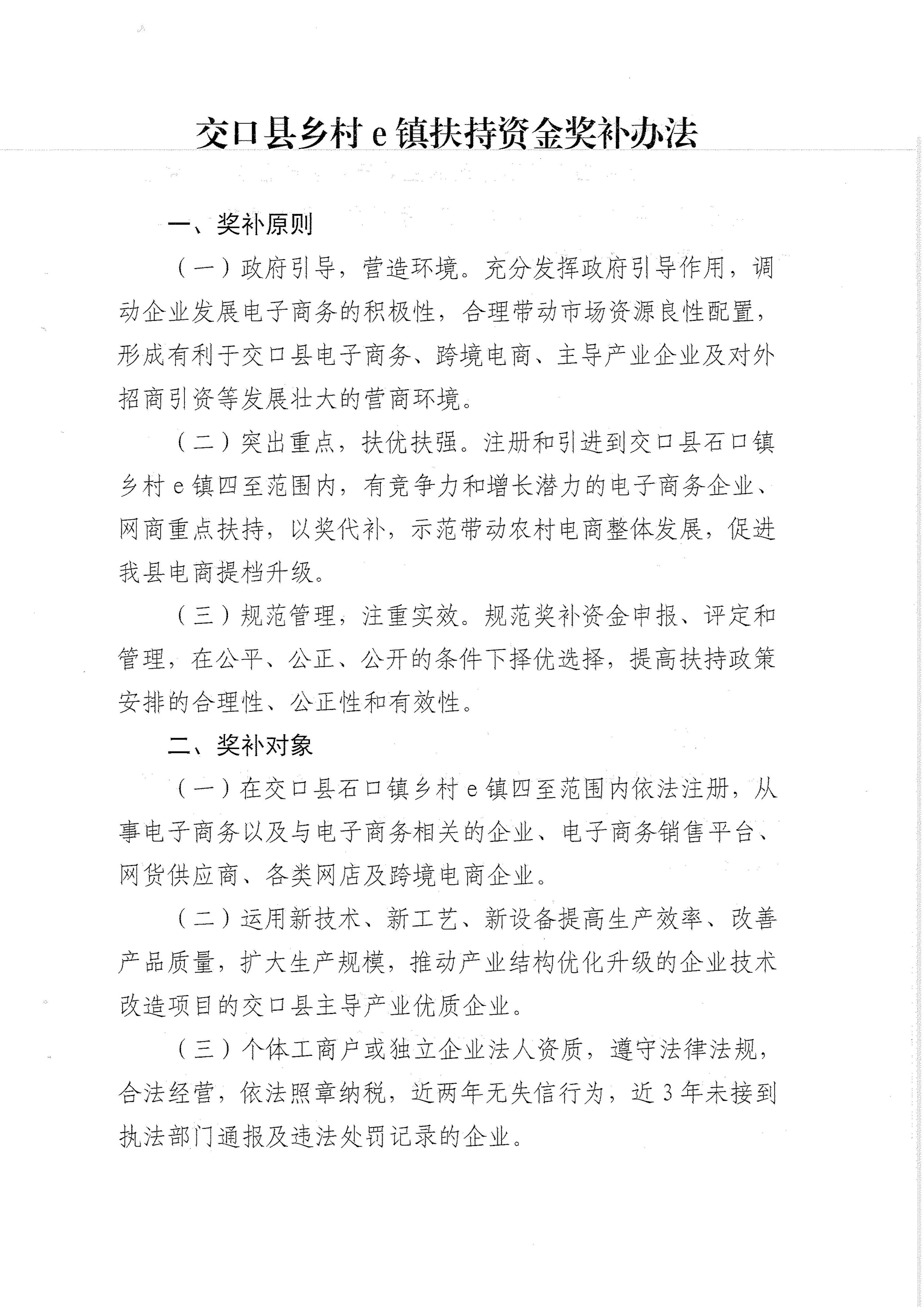 交口县乡村 e 镇扶持资金奖补办法

一、奖补原则

（一）政府引导，营造环境。充分发挥政府引导作用，调动企业发展电子商务的积极性，合理带动市场资源良性配置，形成有利于交口县电子商务、跨境电商、主导产业企业及对外招商引资等发展壮大的营商环境。

（二）突出重点，扶优扶强。注册和引进到交口县石口镇乡村 e 镇四至范围内，有竞争力和增长潜力的电子商务企业、网商重点扶持，以奖代补，示范带动农村电商整体发展，促进我县电商提档升级。

（三）规范管理，注重实效。规范奖补资金申报、评定和管理，在公平、公正、公开的条件下择优选择，提高扶持政策安排的合理性、公正性和有效性。

二、奖补对象

（一）在交口县石口镇乡村 e 镇四至范围内依法注册，从事电子商务以及与电子商务相关的企业、电子商务销售平台、网货供应商、各类网店及跨境电商企业。

（二）运用新技术、新工艺、新设备提高生产效率、改善产品质量，扩大生产规模，推动产业结构优化升级的企业技术改造项目的交口县主导产业优质企业。

（三）个体工商户或独立企业法人资质，遵守法律法规，合法经营，依法照章纳税，近两年无失信行为，近 3 年未接到执法部门通报及违法处罚记录的企业。